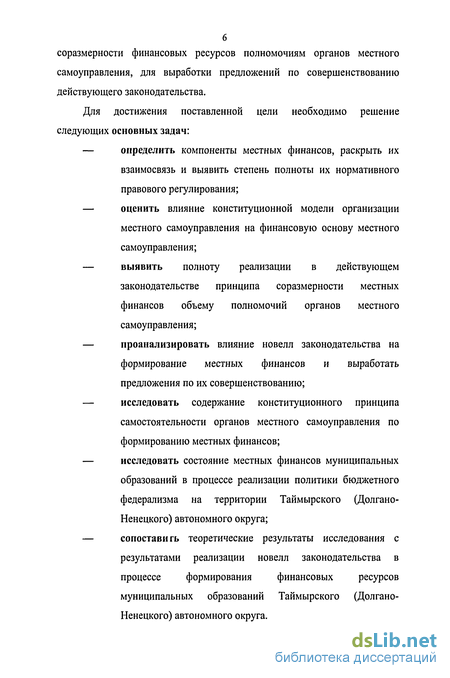 6

соразмерности финансовых ресурсов полномочиям органов местного самоуправления, для выработки предложений по совершенствованию действующего законодательства.

Для достижения поставленной цели необходимо решение следующих основных задач:

— определить компоненты местных финансов, раскрыть их взаимосвязь и выявить степень полноты их нормативного правового регулирования;

— оценить влияние конституционной модели организации местного самоуправления на финансовую основу местного самоуправления;

— выявить полноту реализации в действующем законодательстве принципа соразмерности местных финансов объему полномочий органов местного самоуправления;

— проанализировать влияние новелл законодательства на формирование местных финансов и выработать предложения по их совершенствованию;

— исследовать содержание конституционного принципа самостоятельности органов местного самоуправления по формированию местных финансов;

— исследовать состояние местных финансов муниципальных образований в процессе реализации политики бюджетного федерализма на территории Таймырского (Долгано-Ненецкого) автономного округа;

— сопоставить теоретические результаты исследования с результатами реализации новелл законодательства в процессе формирования финансовых ресурсов муниципальных образований Таймырского (Долгано-Ненецкого) автономного округа.

dsLib.net
библиотека диссертаций